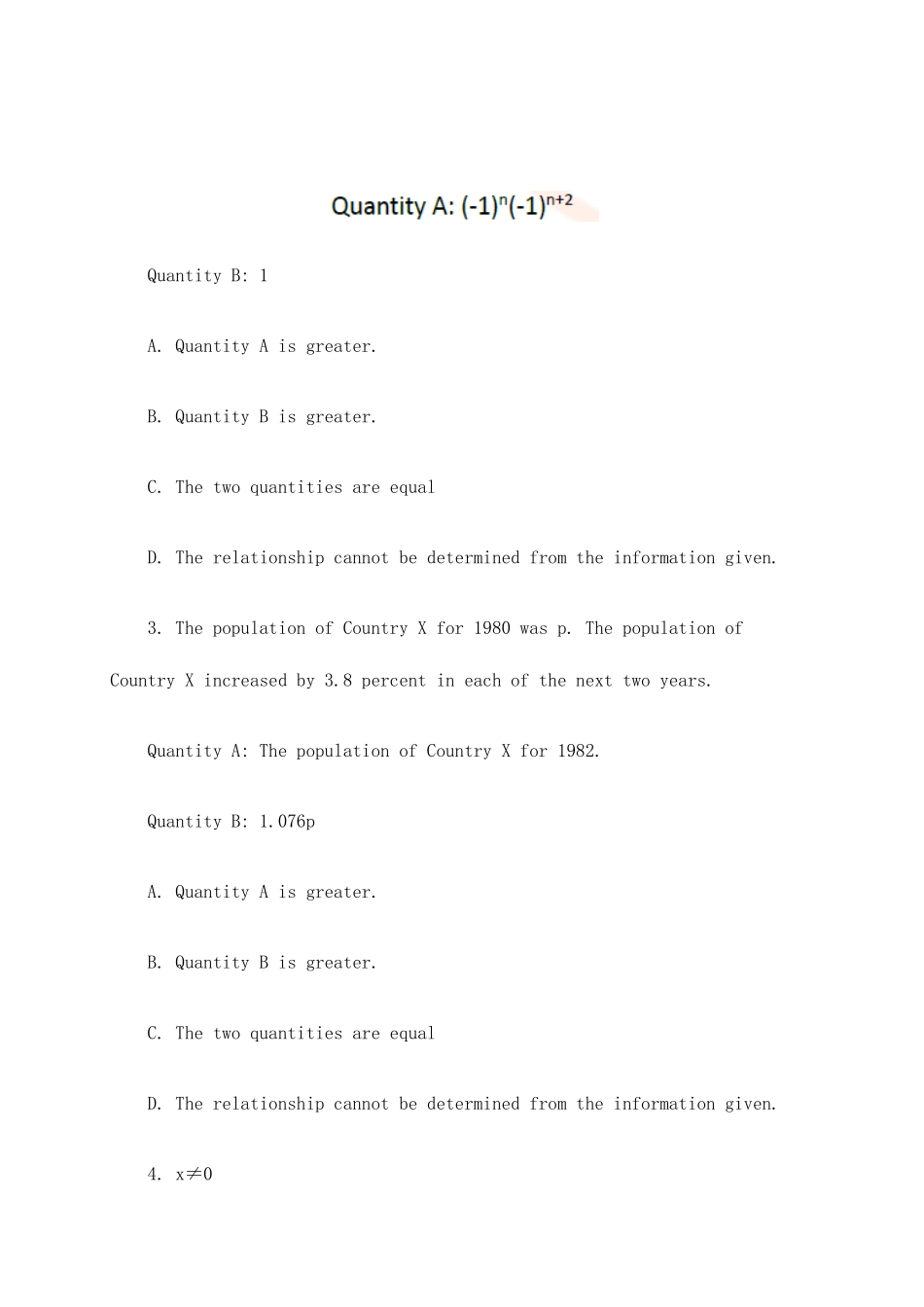 Quantity A: $(-1)^n(-1)^{n+2}$

Quantity B: 1

A. Quantity A is greater.

B. Quantity B is greater.

C. The two quantities are equal

D. The relationship cannot be determined from the information given.

3. The population of Country X for 1980 was p. The population of Country X increased by 3.8 percent in each of the next two years.

Quantity A: The population of Country X for 1982.

Quantity B: 1.076p

A. Quantity A is greater.

B. Quantity B is greater.

C. The two quantities are equal

D. The relationship cannot be determined from the information given.

4. $x \neq 0$